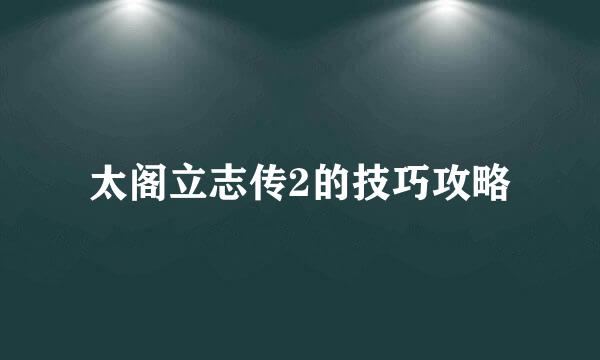 太阁立志传2的技巧攻略